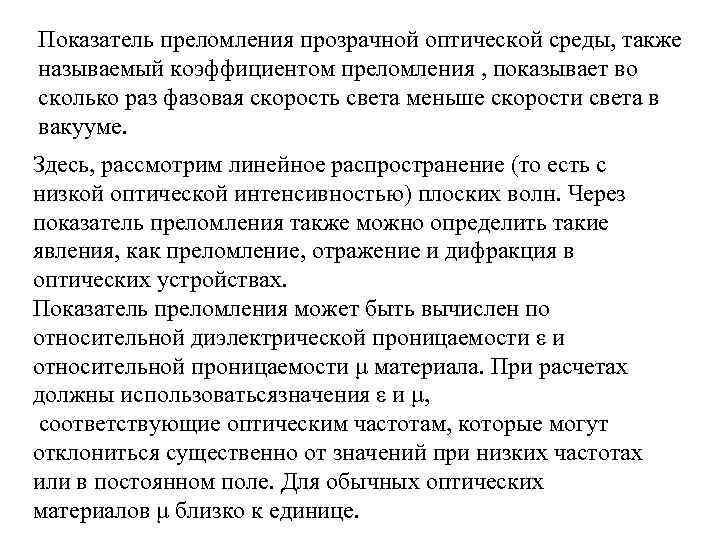 Показатель преломления прозрачной оптической среды, также называемый коэффициентом преломления , показывает во сколько раз фазовая скорость света меньше скорости света в вакууме.

Здесь, рассмотрим линейное распространение (то есть с низкой оптической интенсивностью) плоских волн. Через показатель преломления также можно определить такие явления, как преломление, отражение и дифракция в оптических устройствах.
Показатель преломления может быть вычислен по относительной диэлектрической проницаемости ε и относительной проницаемости μ материала. При расчетах должны использоватьсязначения ε и μ,
соответствующие оптическим частотам, которые могут отклониться существенно от значений при низких частотах или в постоянном поле. Для обычных оптических материалов μ близко к единице.